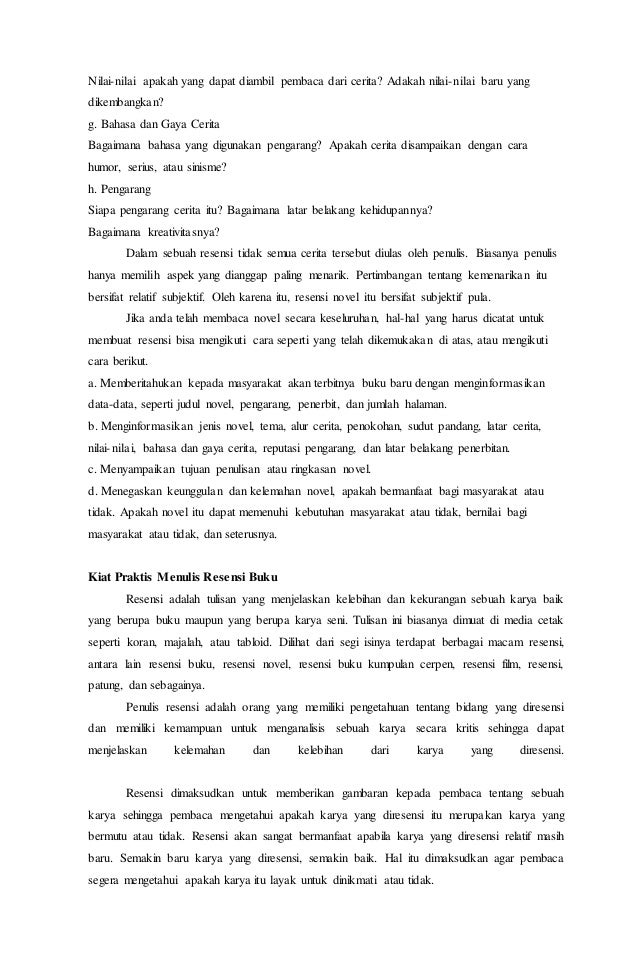 Nilai-nilai apakah yang dapat diambil pembaca dari cerita? Adakah nilai-nilai baru yang dikembangkan?
g. Bahasa dan Gaya Cerita
Bagaimana bahasa yang digunakan pengarang? Apakah cerita disampaikan dengan cara humor, serius, atau sinisme?
h. Pengarang
Siapa pengarang cerita itu? Bagaimana latar belakang kehidupannya?
Bagaimana kreativitasnya?

Dalam sebuah resensi tidak semua cerita tersebut diulas oleh penulis. Biasanya penulis hanya memilih aspek yang dianggap paling menarik. Pertimbangan tentang kemenarikan itu bersifat relatif subjektif. Oleh karena itu, resensi novel itu bersifat subjektif pula.

Jika anda telah membaca novel secara keseluruhan, hal-hal yang harus dicatat untuk membuat resensi bisa mengikuti cara seperti yang telah dikemukakan di atas, atau mengikuti cara berikut.
a. Memberitahukan kepada masyarakat akan terbitnya buku baru dengan menginformasikan data-data, seperti judul novel, pengarang, penerbit, dan jumlah halaman.
b. Menginformasikan jenis novel, tema, alur cerita, penokohan, sudut pandang, latar cerita, nilai-nilai, bahasa dan gaya cerita, reputasi pengarang, dan latar belakang penerbitan.
c. Menyampaikan tujuan penulisan atau ringkasan novel.
d. Menegaskan keunggulan dan kelemahan novel, apakah bermanfaat bagi masyarakat atau tidak. Apakah novel itu dapat memenuhi kebutuhan masyarakat atau tidak, bernilai bagi masyarakat atau tidak, dan seterusnya.

Kiat Praktis Menulis Resensi Buku

Resensi adalah tulisan yang menjelaskan kelebihan dan kekurangan sebuah karya baik yang berupa buku maupun yang berupa karya seni. Tulisan ini biasanya dimuat di media cetak seperti koran, majalah, atau tabloid. Dilihat dari segi isinya terdapat berbagai macam resensi, antara lain resensi buku, resensi novel, resensi buku kumpulan cerpen, resensi film, resensi, patung, dan sebagainya.

Penulis resensi adalah orang yang memiliki pengetahuan tentang bidang yang diresensi dan memiliki kemampuan untuk menganalisis sebuah karya secara kritis sehingga dapat menjelaskan kelemahan dan kelebihan dari karya yang diresensi.

Resensi dimaksudkan untuk memberikan gambaran kepada pembaca tentang sebuah karya sehingga pembaca mengetahui apakah karya yang diresensi itu merupakan karya yang bermutu atau tidak. Resensi akan sangat bermanfaat apabila karya yang diresensi relatif masih baru. Semakin baru karya yang diresensi, semakin baik. Hal itu dimaksudkan agar pembaca segera mengetahui apakah karya itu layak untuk dinikmati atau tidak.